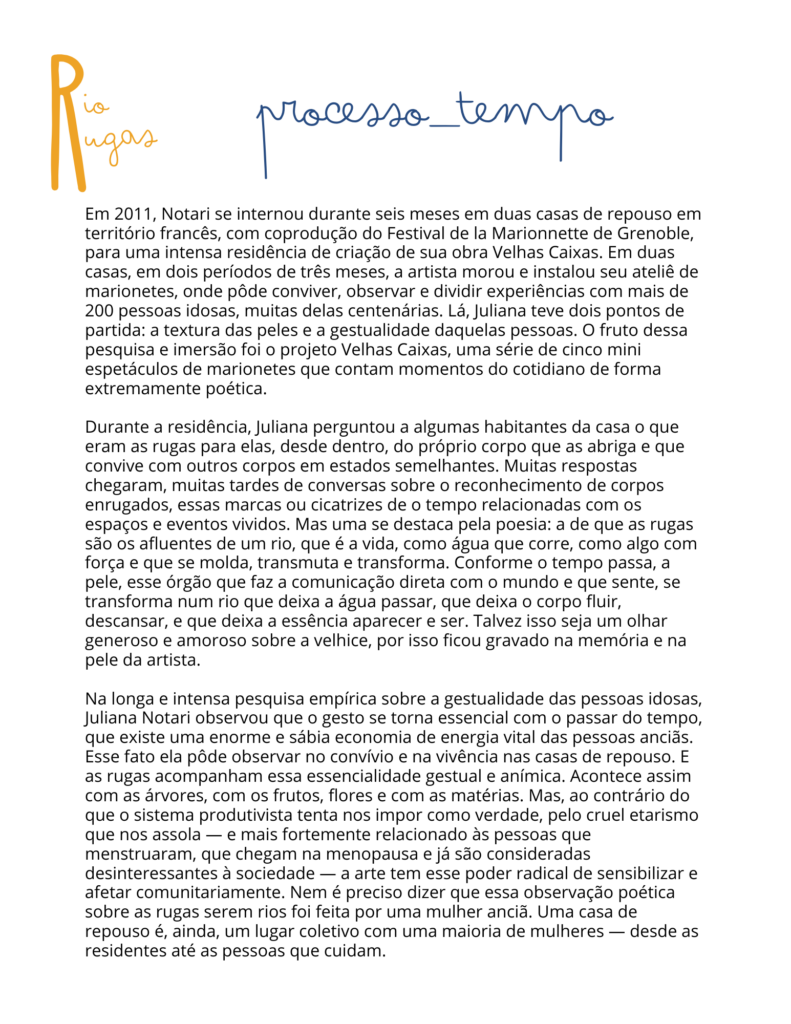 Rio
Rugas

processo_tempo

Em 2011, Notari se internou durante seis meses em duas casas de repouso em território francês, com coprodução do Festival de la Marionnette de Grenoble, para uma intensa residência de criação de sua obra Velhas Caixas. Em duas casas, em dois períodos de três meses, a artista morou e instalou seu ateliê de marionetes, onde pôde conviver, observar e dividir experiências com mais de 200 pessoas idosas, muitas delas centenárias. Lá, Juliana teve dois pontos de partida: a textura das peles e a gestualidade daquelas pessoas. O fruto dessa pesquisa e imersão foi o projeto Velhas Caixas, uma série de cinco mini espetáculos de marionetes que contam momentos do cotidiano de forma extremamente poética.

Durante a residência, Juliana perguntou a algumas habitantes da casa o que eram as rugas para elas, desde dentro, do próprio corpo que as abriga e que convive com outros corpos em estados semelhantes. Muitas respostas chegaram, muitas tardes de conversas sobre o reconhecimento de corpos enrugados, essas marcas ou cicatrizes de o tempo relacionadas com os espaços e eventos vividos. Mas uma se destaca pela poesia: a de que as rugas são os afluentes de um rio, que é a vida, como água que corre, como algo com força e que se molda, transmuta e transforma. Conforme o tempo passa, a pele, esse órgão que faz a comunicação direta com o mundo e que sente, se transforma num rio que deixa a água passar, que deixa o corpo fluir, descansar, e que deixa a essência aparecer e ser. Talvez isso seja um olhar generoso e amoroso sobre a velhice, por isso ficou gravado na memória e na pele da artista.

Na longa e intensa pesquisa empírica sobre a gestualidade das pessoas idosas, Juliana Notari observou que o gesto se torna essencial com o passar do tempo, que existe uma enorme e sábia economia de energia vital das pessoas anciãs. Esse fato ela pôde observar no convívio e na vivência nas casas de repouso. E as rugas acompanham essa essencialidade gestual e anímica. Acontece assim com as árvores, com os frutos, flores e com as matérias. Mas, ao contrário do que o sistema produtivista tenta nos impor como verdade, pelo cruel etarismo que nos assola — e mais fortemente relacionado às pessoas que menstruaram, que chegam na menopausa e já são consideradas desinteressantes à sociedade — a arte tem esse poder radical de sensibilizar e afetar comunitariamente. Nem é preciso dizer que essa observação poética sobre as rugas serem rios foi feita por uma mulher anciã. Uma casa de repouso é, ainda, um lugar coletivo com uma maioria de mulheres — desde as residentes até as pessoas que cuidam.